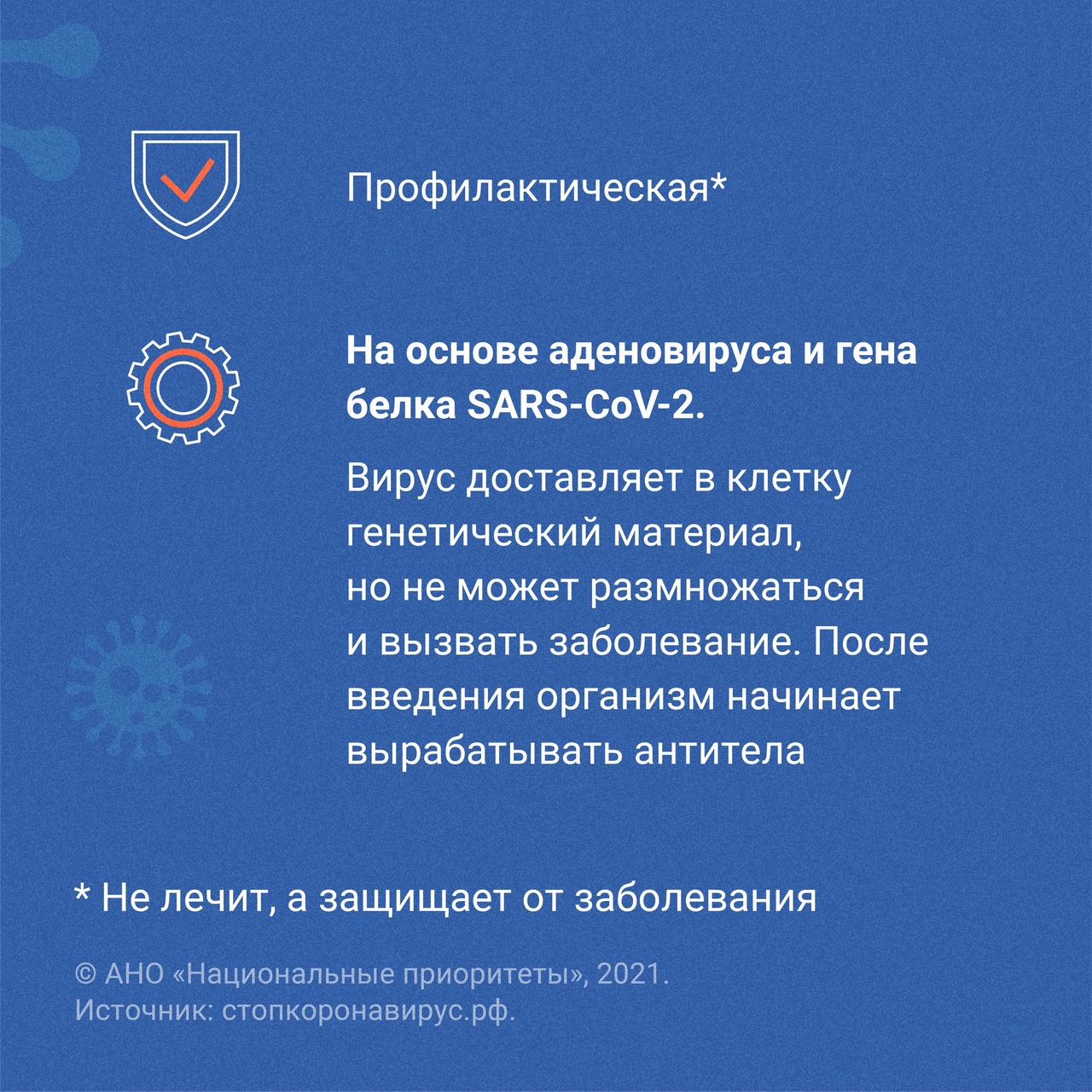 Профилактическая*

На основе аденовируса и гена белка SARS-CoV-2.

Вирус доставляет в клетку генетический материал, но не может размножаться и вызвать заболевание. После введения организм начинает вырабатывать антитела

* Не лечит, а защищает от заболевания

© АНО «Национальные приоритеты», 2021.
Источник: стопкоронавирус.рф.